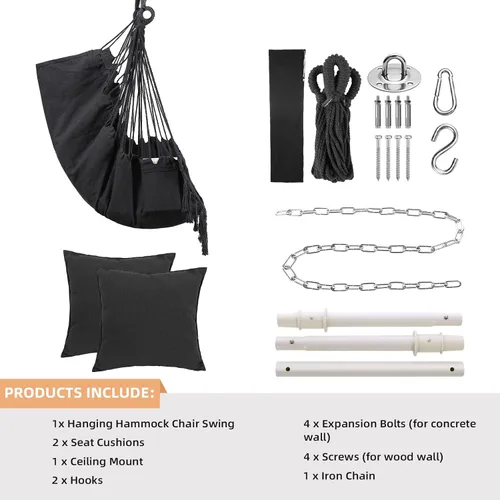 PRODUCTS INCLUDE:

1x Hanging Hammock Chair Swing

2 x Seat Cushions

1 x Ceiling Mount

2 x Hooks

4 x Expansion Bolts (for concrete wall)

4 x Screws (for wood wall)

1 x Iron Chain